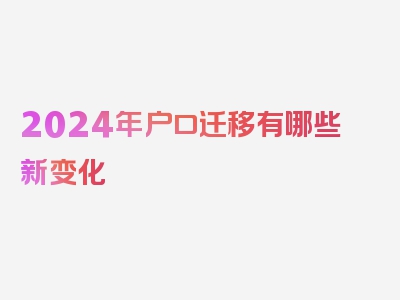 2024年户口迁移有哪些新变化